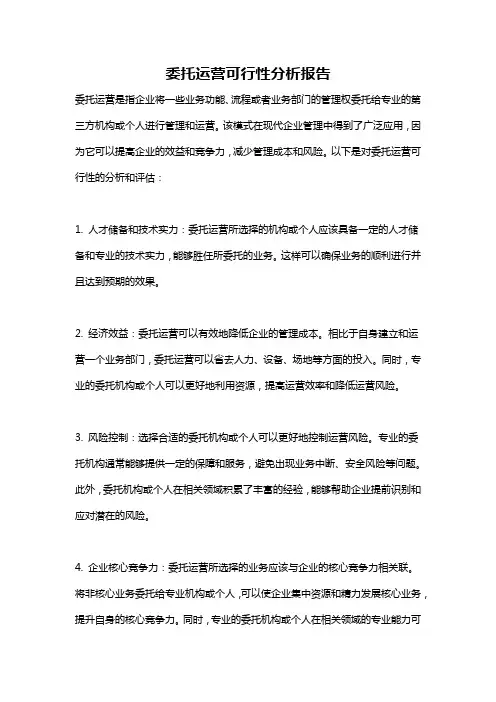 委托运营可行性分析报告

委托运营是指企业将一些业务功能、流程或者业务部门的管理权委托给专业的第三方机构或个人进行管理和运营。该模式在现代企业管理中得到了广泛应用，因为它可以提高企业的效益和竞争力，减少管理成本和风险。以下是对委托运营可行性的分析和评估：

1. 人才储备和技术实力：委托运营所选择的机构或个人应该具备一定的人才储备和专业的技术实力，能够胜任所委托的业务。这样可以确保业务的顺利进行并且达到预期的效果。

2. 经济效益：委托运营可以有效地降低企业的管理成本。相比于自身建立和运营一个业务部门，委托运营可以省去人力、设备、场地等方面的投入。同时，专业的委托机构或个人可以更好地利用资源，提高运营效率和降低运营风险。

3. 风险控制：选择合适的委托机构或个人可以更好地控制运营风险。专业的委托机构通常能够提供一定的保障和服务，避免出现业务中断、安全风险等问题。此外，委托机构或个人在相关领域积累了丰富的经验，能够帮助企业提前识别和应对潜在的风险。

4. 企业核心竞争力：委托运营所选择的业务应该与企业的核心竞争力相关联。将非核心业务委托给专业机构或个人，可以使企业集中资源和精力发展核心业务，提升自身的核心竞争力。同时，专业的委托机构或个人在相关领域的专业能力可